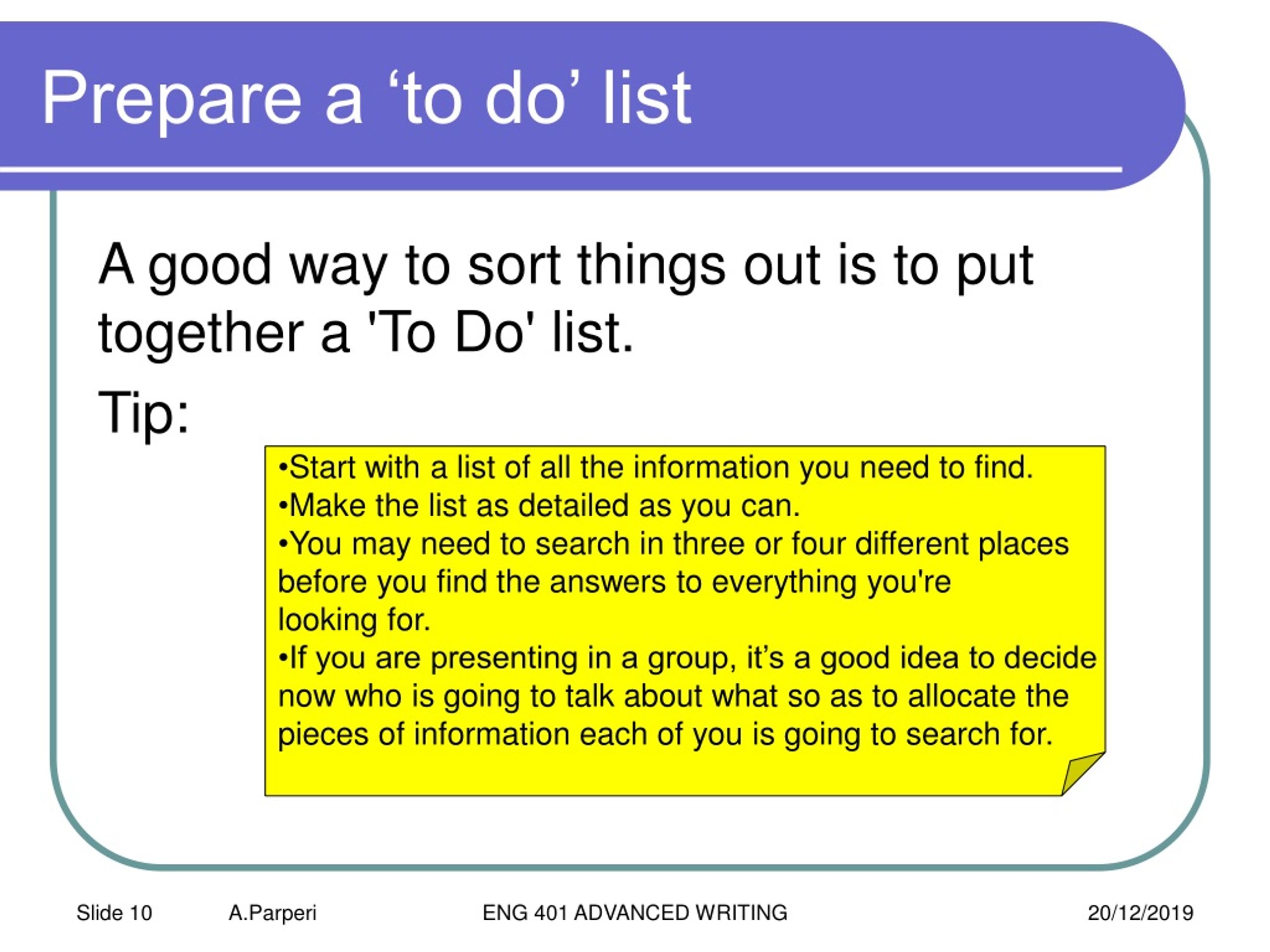 Prepare a ‘to do’ list

A good way to sort things out is to put together a 'To Do' list.

Tip:

•Start with a list of all the information you need to find.
•Make the list as detailed as you can.
•You may need to search in three or four different places before you find the answers to everything you're looking for.
•If you are presenting in a group, it’s a good idea to decide now who is going to talk about what so as to allocate the pieces of information each of you is going to search for.

Slide 10 A.Parperi ENG 401 ADVANCED WRITING 20/12/2019